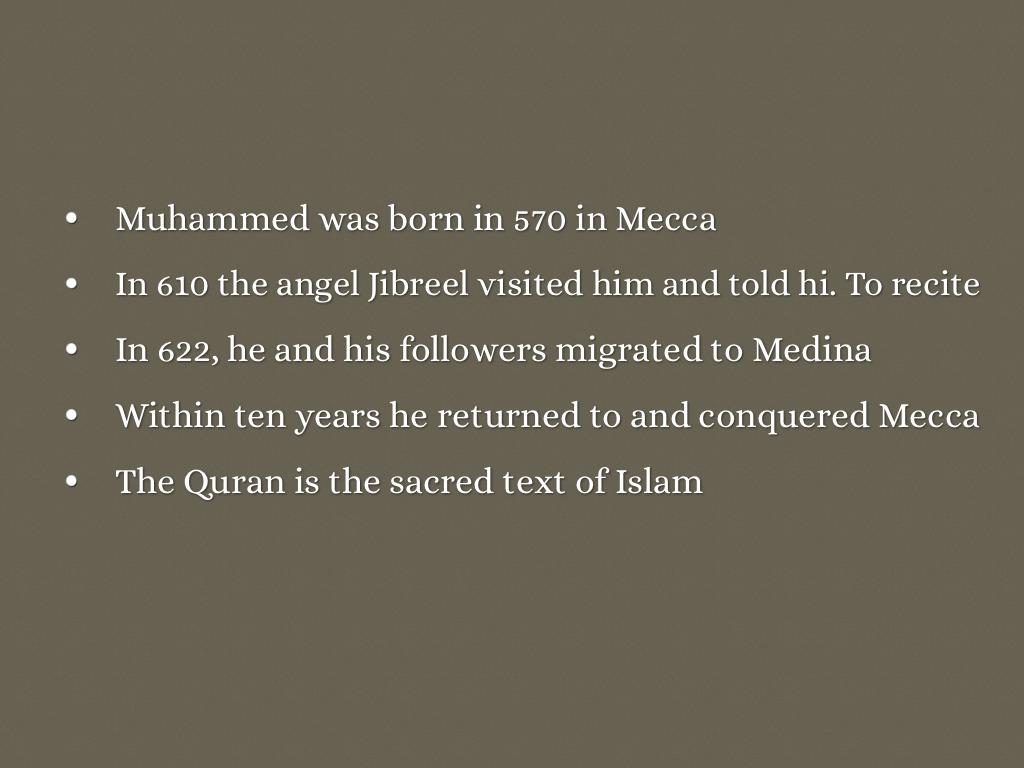 • Muhammed was born in 570 in Mecca
• In 610 the angel Jibreel visited him and told hi. To recite
• In 622, he and his followers migrated to Medina
• Within ten years he returned to and conquered Mecca
• The Quran is the sacred text of Islam